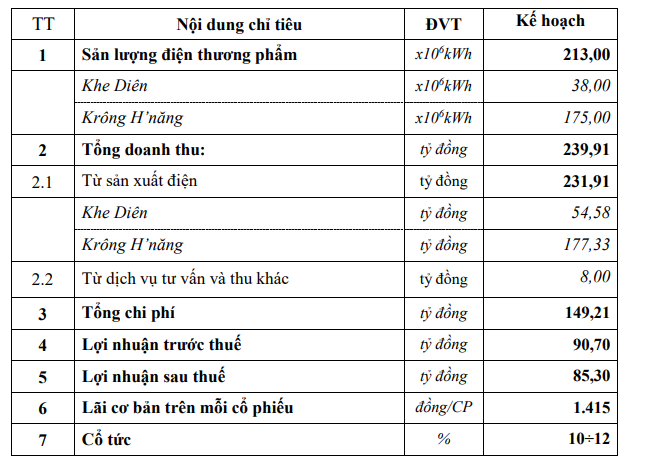 | TT | Nội dung chỉ tiêu | ĐVT | Kế hoạch |
|---|---|---|---|
| 1 | Sản lượng điện thương phẩm | $x10^6kWh$ | 213,00 |
| | Khe Diên | $x10^6kWh$ | 38,00 |
| | Krông H'năng | $x10^6kWh$ | 175,00 |
| 2 | Tổng doanh thu: | tỷ đồng | 239,91 |
| 2.1 | Từ sản xuất điện | tỷ đồng | 231,91 |
| | Khe Diên | tỷ đồng | 54,58 |
| | Krông H'năng | tỷ đồng | 177,33 |
| 2.2 | Từ dịch vụ tư vấn và thu khác | tỷ đồng | 8,00 |
| 3 | Tổng chi phí | tỷ đồng | 149,21 |
| 4 | Lợi nhuận trước thuế | tỷ đồng | 90,70 |
| 5 | Lợi nhuận sau thuế | tỷ đồng | 85,30 |
| 6 | Lãi cơ bản trên mỗi cổ phiếu | đồng/CP | 1.415 |
| 7 | Cổ tức | % | 10÷12 |